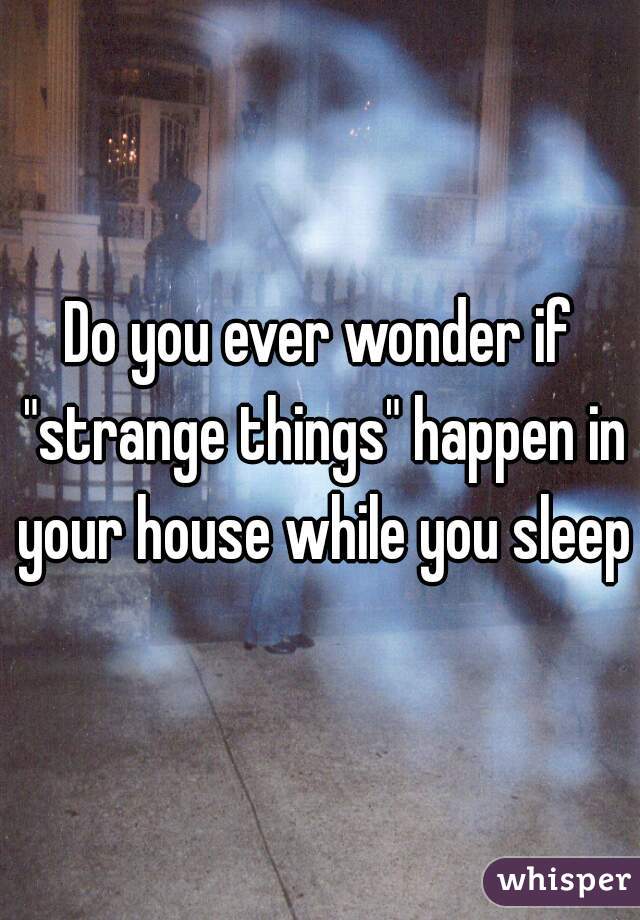 Do you ever wonder if "strange things" happen in your house while you sleep

whisper